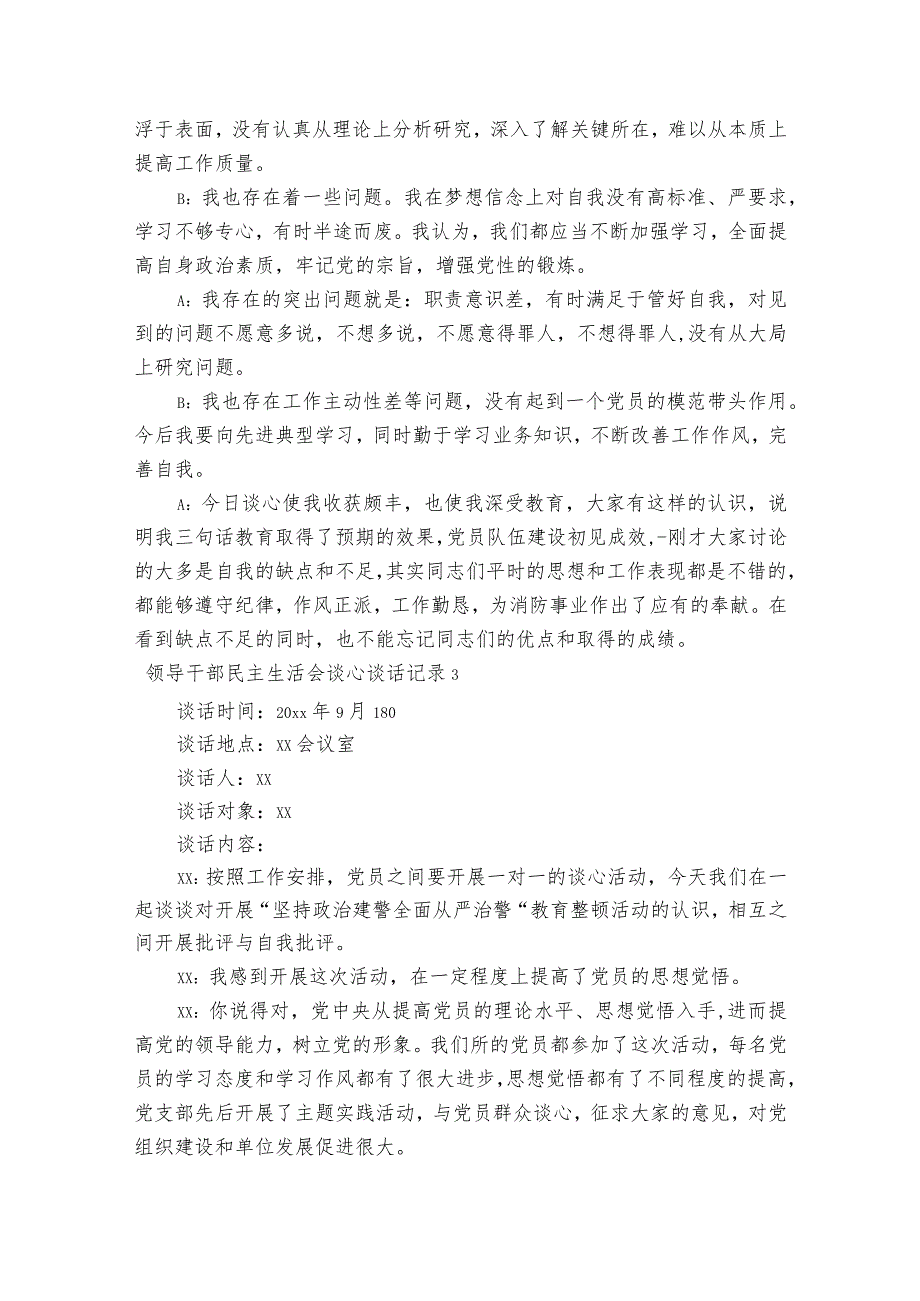 浮于表面，没有认真从理论上分析研究，深入了解关键所在，难以从本质上提高工作质量。

B：我也存在着一些问题。我在梦想信念上对自我没有高标准、严要求，学习不够专心，有时半途而废。我认为，我们都应当不断加强学习，全面提高自身政治素质，牢记党的宗旨，增强党性的锻炼。

A：我存在的突出问题就是：职责意识差，有时满足于管好自我，对见到的问题不愿意多说，不想多说，不愿意得罪人，不想得罪人,没有从大局上研究问题。

B：我也存在工作主动性差等问题，没有起到一个党员的模范带头作用。今后我要向先进典型学习，同时勤于学习业务知识，不断改善工作作风，完善自我。

A：今日谈心使我收获颇丰，也使我深受教育，大家有这样的认识，说明我三句话教育取得了预期的效果,党员队伍建设初见成效,-刚才大家讨论的大多是自我的缺点和不足,其实同志们平时的思想和工作表现都是不错的,都能够遵守纪律，作风正派，工作勤恳，为消防事业作出了应有的奉献。在看到缺点不足的同时，也不能忘记同志们的优点和取得的成绩。

领导干部民主生活会谈心谈话记录3

谈话时间：20xx年9月180

谈话地点：XX会议室

谈话人：XX

谈话对象：XX

谈话内容：

XX：按照工作安排，党员之间要开展一对一的谈心活动，今天我们在一起谈谈对开展“坚持政治建警全面从严治警“教育整顿活动的认识，相互之间开展批评与自我批评。

XX：我感到开展这次活动，在一定程度上提高了党员的思想觉悟。

XX：你说得对，党中央从提高党员的理论水平、思想觉悟入手,进而提高党的领导能力，树立党的形象。我们所的党员都参加了这次活动，每名党员的学习态度和学习作风都有了很大进步,思想觉悟都有了不同程度的提高,党支部先后开展了主题实践活动，与党员群众谈心，征求大家的意见，对党组织建设和单位发展促进很大。